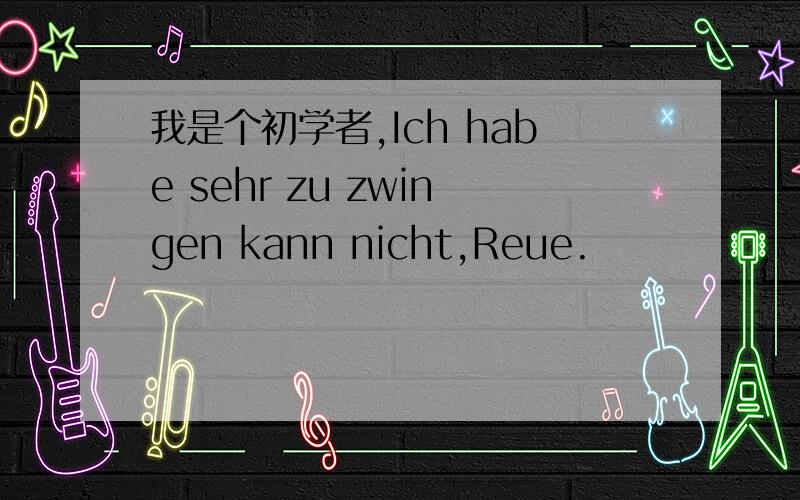 我是个初学者,Ich habe sehr zu zwingen kann nicht,Reue.